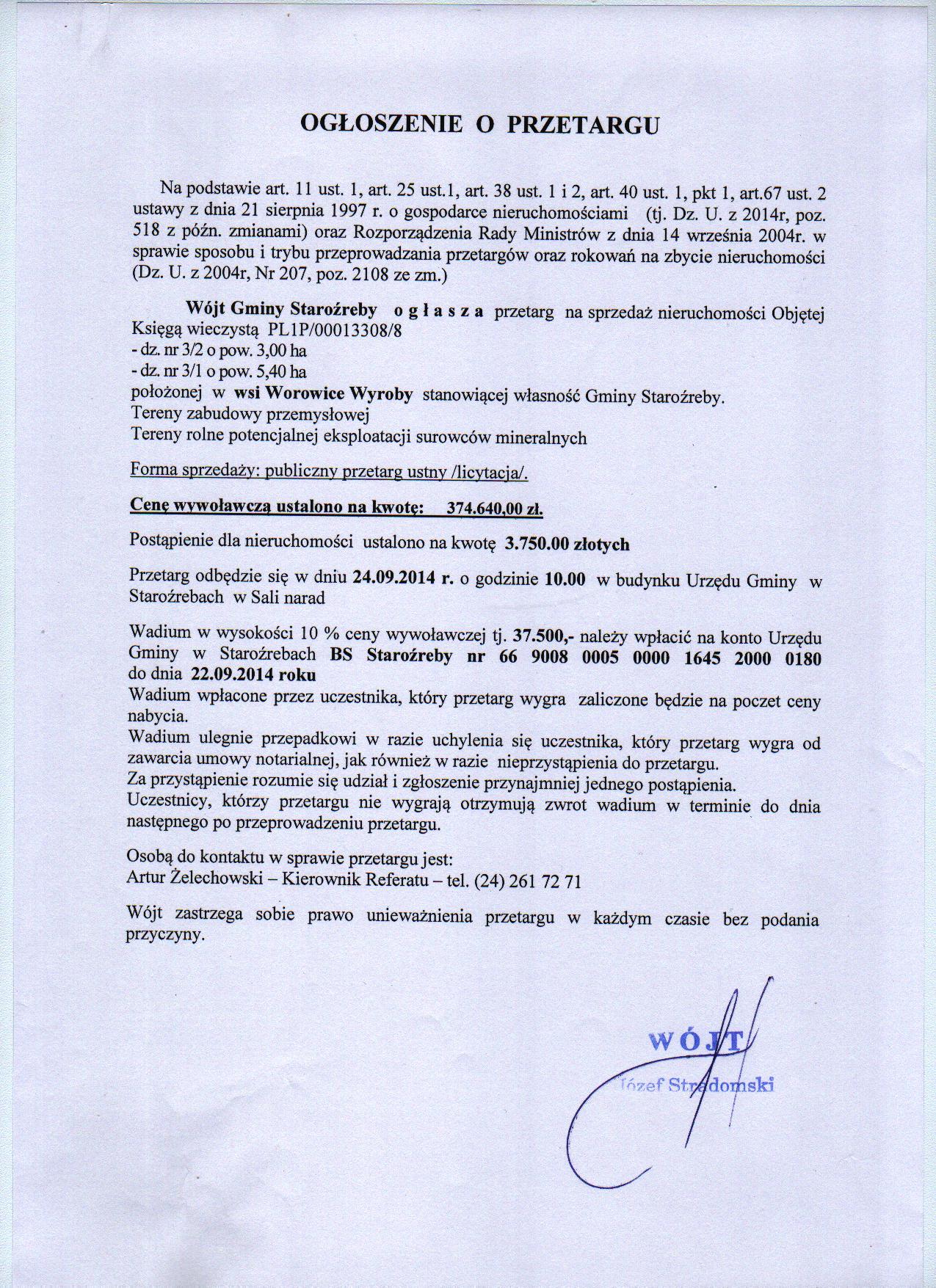 OGŁOSZENIE O PRZETARGU

Na podstawie art. 11 ust. 1, art. 25 ust.1, art. 38 ust. 1 i 2, art. 40 ust. 1, pkt 1, art.67 ust. 2 ustawy z dnia 21 sierpnia 1997 r. o gospodarce nieruchomościami (tj. Dz. U. z 2014r, poz. 518 z późn. zmianami) oraz Rozporządzenia Rady Ministrów z dnia 14 września 2004r. w sprawie sposobu i trybu przeprowadzania przetargów oraz rokowań na zbycie nieruchomości (Dz. U. z 2004r, Nr 207, poz. 2108 ze zm.)

Wójt Gminy Staroźreby o g ł a s z a przetarg na sprzedaż nieruchomości Objętej Księgą wieczystą PL1P/00013308/8
- dz. nr 3/2 o pow. 3,00 ha
- dz. nr 3/1 o pow. 5,40 ha
położonej w wsi Worowice Wyroby stanowiącej własność Gminy Staroźreby.
Tereny zabudowy przemysłowej
Tereny rolne potencjalnej eksploatacji surowców mineralnych

Forma sprzedaży: publiczny przetarg ustny /licytacja/.

Cenę wywoławczą ustalono na kwotę: 374.640,00 zł.

Postąpienie dla nieruchomości ustalono na kwotę 3.750.00 złotych

Przetarg odbędzie się w dniu 24.09.2014 r. o godzinie 10.00 w budynku Urzędu Gminy w Staroźrebach w Sali narad

Wadium w wysokości 10 % ceny wywoławczej tj. 37.500,- należy wpłacić na konto Urzędu Gminy w Staroźrebach BS Staroźreby nr 66 9008 0005 0000 1645 2000 0180 do dnia 22.09.2014 roku
Wadium wpłacone przez uczestnika, który przetarg wygra zaliczone będzie na poczet ceny nabycia.
Wadium ulegnie przepadkowi w razie uchylenia się uczestnika, który przetarg wygra od zawarcia umowy notarialnej, jak również w razie nieprzystąpienia do przetargu.
Za przystąpienie rozumie się udział i zgłoszenie przynajmniej jednego postąpienia.
Uczestnicy, którzy przetargu nie wygrają otrzymują zwrot wadium w terminie do dnia następnego po przeprowadzeniu przetargu.

Osobą do kontaktu w sprawie przetargu jest:
Artur Żelechowski – Kierownik Referatu – tel. (24) 261 72 71

Wójt zastrzega sobie prawo unieważnienia przetargu w każdym czasie bez podania przyczyny.

WÓJT
Józef Stradomski